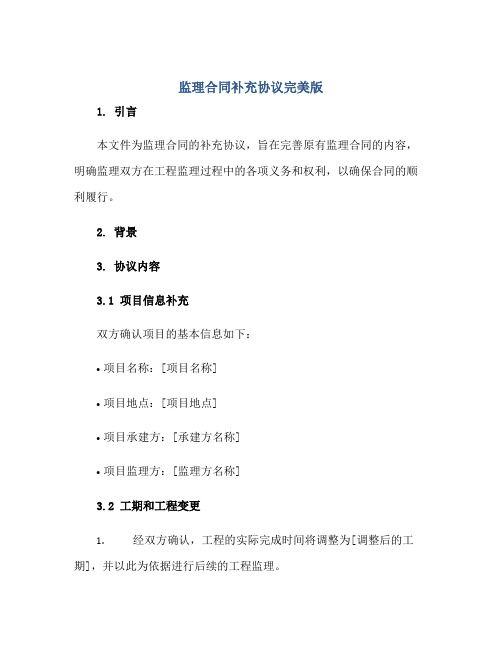 监理合同补充协议完美版

1. 引言

本文件为监理合同的补充协议，旨在完善原有监理合同的内容，明确监理双方在工程监理过程中的各项义务和权利，以确保合同的顺利履行。

2. 背景

3. 协议内容

3.1 项目信息补充

双方确认项目的基本信息如下：

• 项目名称：[项目名称]

• 项目地点：[项目地点]

• 项目承建方：[承建方名称]

• 项目监理方：[监理方名称]

3.2 工期和工程变更

1. 经双方确认，工程的实际完成时间将调整为[调整后的工期]，并以此为依据进行后续的工程监理。